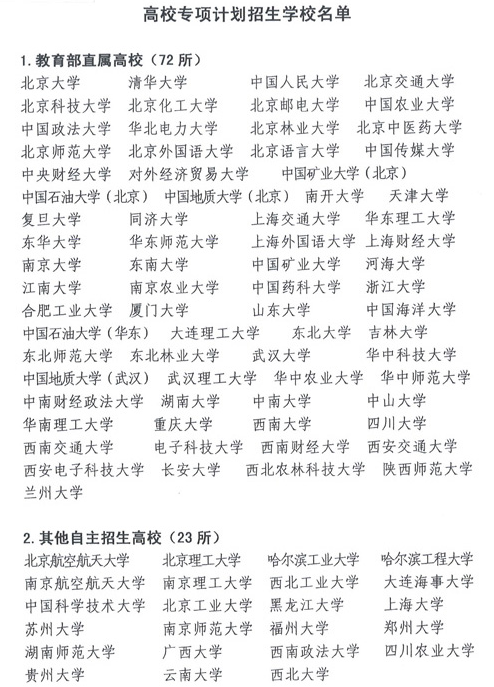 高校专项计划招生学校名单

1. 教育部直属高校（72 所）

北京大学 清华大学 中国人民大学 北京交通大学
北京科技大学 北京化工大学 北京邮电大学 中国农业大学
中国政法大学 华北电力大学 北京林业大学 北京中医药大学
北京师范大学 北京外国语大学 北京语言大学 中国传媒大学
中央财经大学 对外经济贸易大学 中国矿业大学（北京）
中国石油大学（北京） 中国地质大学（北京） 南开大学 天津大学
复旦大学 同济大学 上海交通大学 华东理工大学
东华大学 华东师范大学 上海外国语大学 上海财经大学
南京大学 东南大学 中国矿业大学 河海大学
江南大学 南京农业大学 中国药科大学 浙江大学
合肥工业大学 厦门大学 山东大学 中国海洋大学
中国石油大学（华东） 大连理工大学 东北大学 吉林大学
东北师范大学 东北林业大学 武汉大学 华中科技大学
中国地质大学（武汉） 武汉理工大学 华中农业大学 华中师范大学
中南财经政法大学 湖南大学 中南大学 中山大学
华南理工大学 重庆大学 西南大学 四川大学
西南交通大学 电子科技大学 西南财经大学 西安交通大学
西安电子科技大学 长安大学 西北农林科技大学 陕西师范大学
兰州大学

2. 其他自主招生高校（23 所）

北京航空航天大学 北京理工大学 哈尔滨工业大学 哈尔滨工程大学
南京航空航天大学 南京理工大学 西北工业大学 大连海事大学
中国科学技术大学 北京工业大学 黑龙江大学 上海大学
苏州大学 南京师范大学 福州大学 郑州大学
湖南师范大学 广西大学 西南政法大学 四川农业大学
贵州大学 云南大学 西北大学